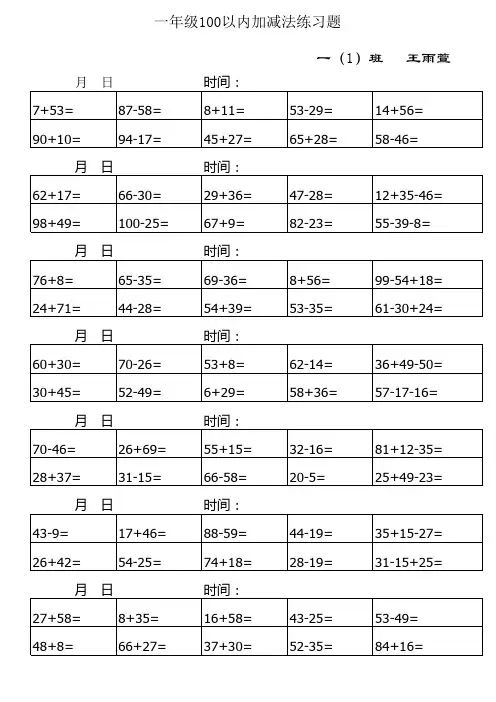 一年级100以内加减法练习题

一（1）班　王雨萱

月　日　　　　时间：

| 7+53= | 87-58= | 8+11= | 53-29= | 14+56= |
|---|---|---|---|---|
| 90+10= | 94-17= | 45+27= | 65+28= | 58-46= |

月　日　　　　时间：

| 62+17= | 66-30= | 29+36= | 47-28= | 12+35-46= |
|---|---|---|---|---|
| 98+49= | 100-25= | 67+9= | 82-23= | 55-39-8= |

月　日　　　　时间：

| 76+8= | 65-35= | 69-36= | 8+56= | 99-54+18= |
|---|---|---|---|---|
| 24+71= | 44-28= | 54+39= | 53-35= | 61-30+24= |

月　日　　　　时间：

| 60+30= | 70-26= | 53+8= | 62-14= | 36+49-50= |
|---|---|---|---|---|
| 30+45= | 52-49= | 6+29= | 58+36= | 57-17-16= |

月　日　　　　时间：

| 70-46= | 26+69= | 55+15= | 32-16= | 81+12-35= |
|---|---|---|---|---|
| 28+37= | 31-15= | 66-58= | 20-5= | 25+49-23= |

月　日　　　　时间：

| 43-9= | 17+46= | 88-59= | 44-19= | 35+15-27= |
|---|---|---|---|---|
| 26+42= | 54-25= | 74+18= | 28-19= | 31-15+25= |

月　日　　　　时间：

| 27+58= | 8+35= | 16+58= | 43-25= | 53-49= |
|---|---|---|---|---|
| 48+8= | 66+27= | 37+30= | 52-35= | 84+16= |